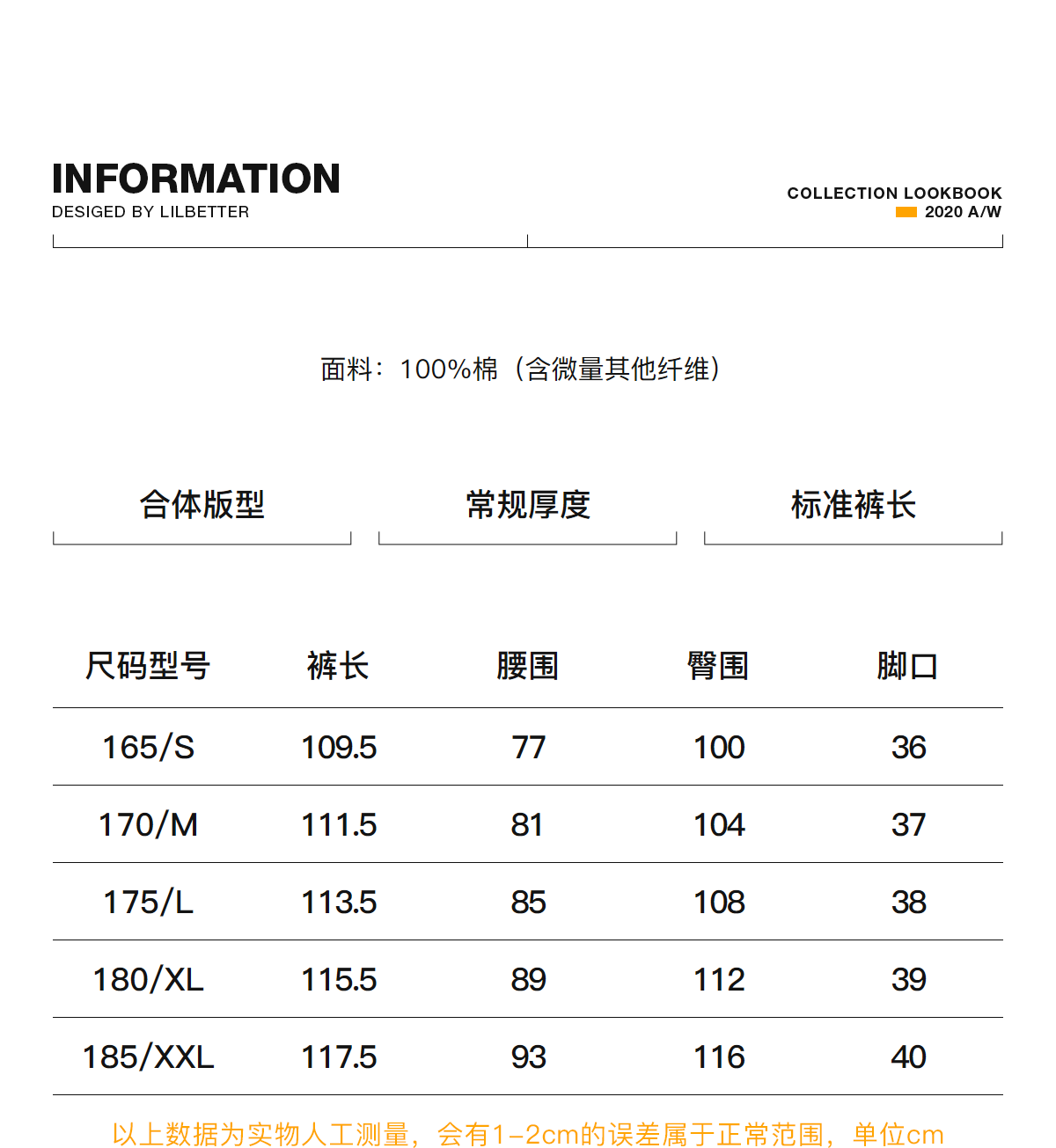 INFORMATION
DESIGED BY LILBETTER

COLLECTION LOOKBOOK
2020 A/W

面料：100%棉（含微量其他纤维）

合体版型

常规厚度

标准裤长

| 尺码型号 | 裤长 | 腰围 | 臀围 | 脚口 |
|---|---|---|---|---|
| 165/S | 109.5 | 77 | 100 | 36 |
| 170/M | 111.5 | 81 | 104 | 37 |
| 175/L | 113.5 | 85 | 108 | 38 |
| 180/XL | 115.5 | 89 | 112 | 39 |
| 185/XXL | 117.5 | 93 | 116 | 40 |

以上数据为实物人工测量，会有1-2cm的误差属于正常范围，单位cm